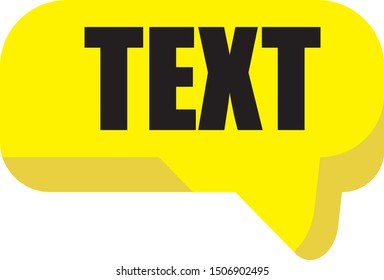 TEXT

shutterstock.com · 1506902495